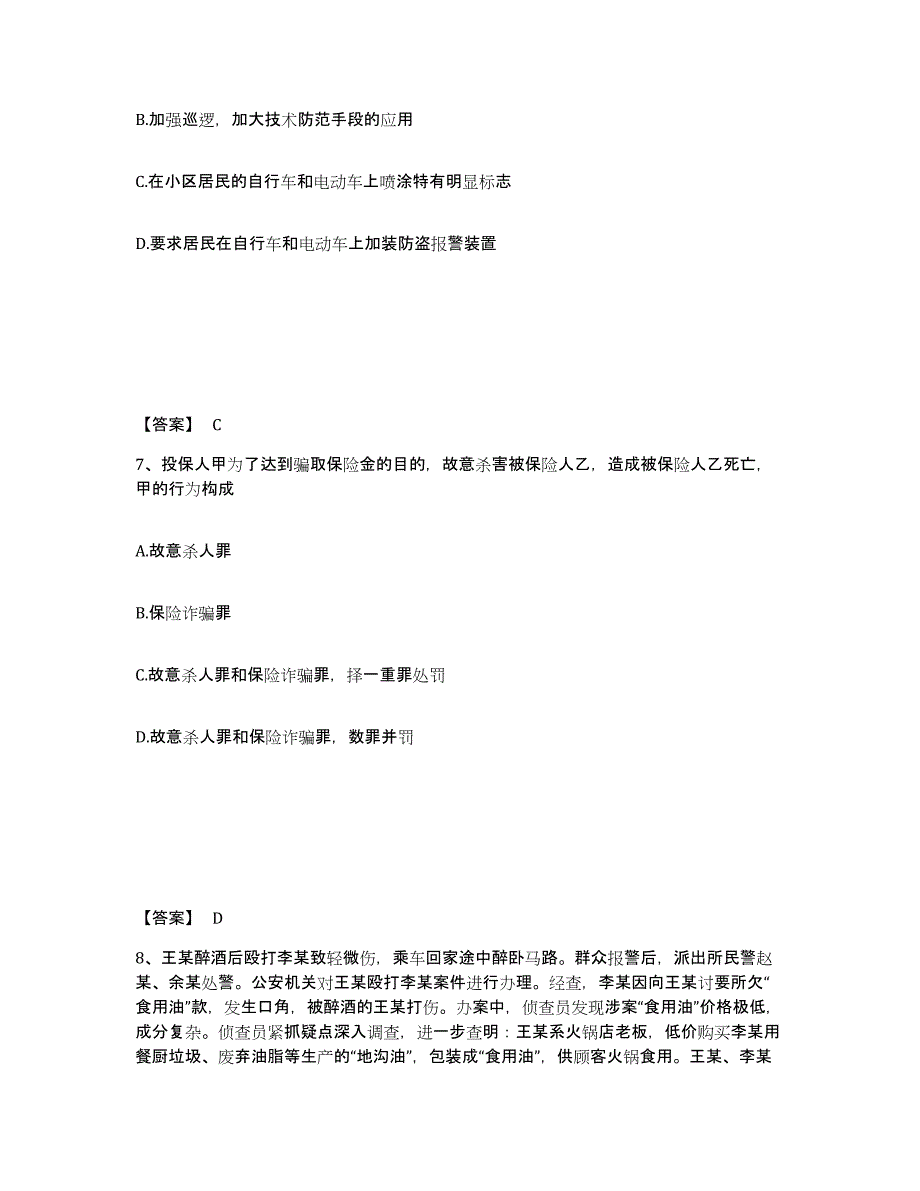 B.加强巡逻，加大技术防范手段的应用

C.在小区居民的自行车和电动车上喷涂特有明显标志

D.要求居民在自行车和电动车上加装防盗报警装置

【答案】 C

7、投保人甲为了达到骗取保险金的目的，故意杀害被保险人乙，造成被保险人乙死亡，甲的行为构成

A.故意杀人罪

B.保险诈骗罪

C.故意杀人罪和保险诈骗罪，择一重罪处罚

D.故意杀人罪和保险诈骗罪，数罪并罚

【答案】 D

8、王某醉酒后殴打李某致轻微伤，乘车回家途中醉卧马路。群众报警后，派出所民警赵某、余某处警。公安机关对王某殴打李某案件进行办理。经查，李某因向王某讨要所欠“食用油”款，发生口角，被醉酒的王某打伤。办案中，侦查员发现涉案“食用油”价格极低，成分复杂。侦查员紧抓疑点深入调查，进一步查明：王某系火锅店老板，低价购买李某用餐厨垃圾、废弃油脂等生产的“地沟油”，包装成“食用油”，供顾客火锅食用。王某、李某